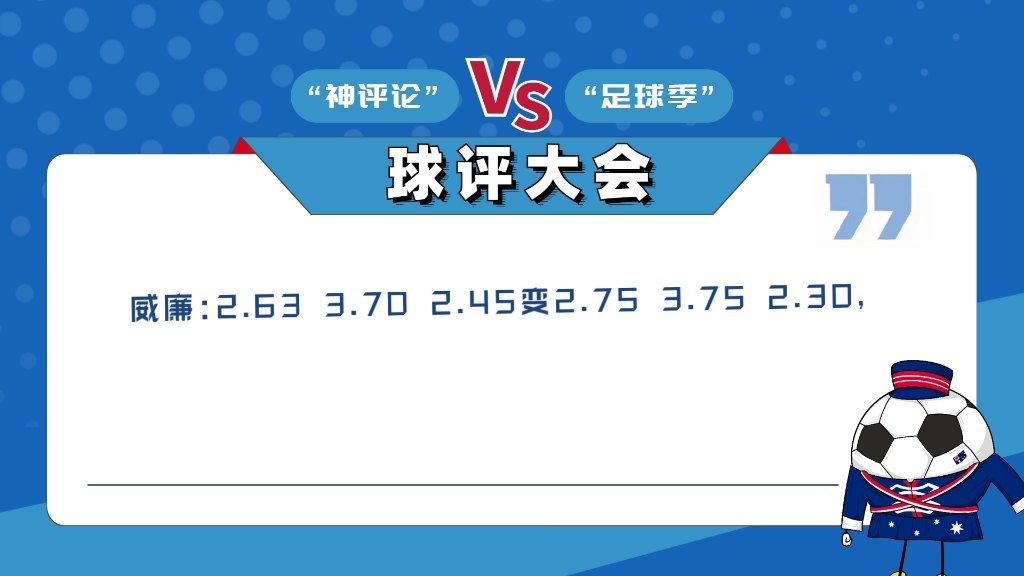 “神评论” VS “足球季”

球评大会

威廉：2.63 3.70 2.45变2.75 3.75 2.30，